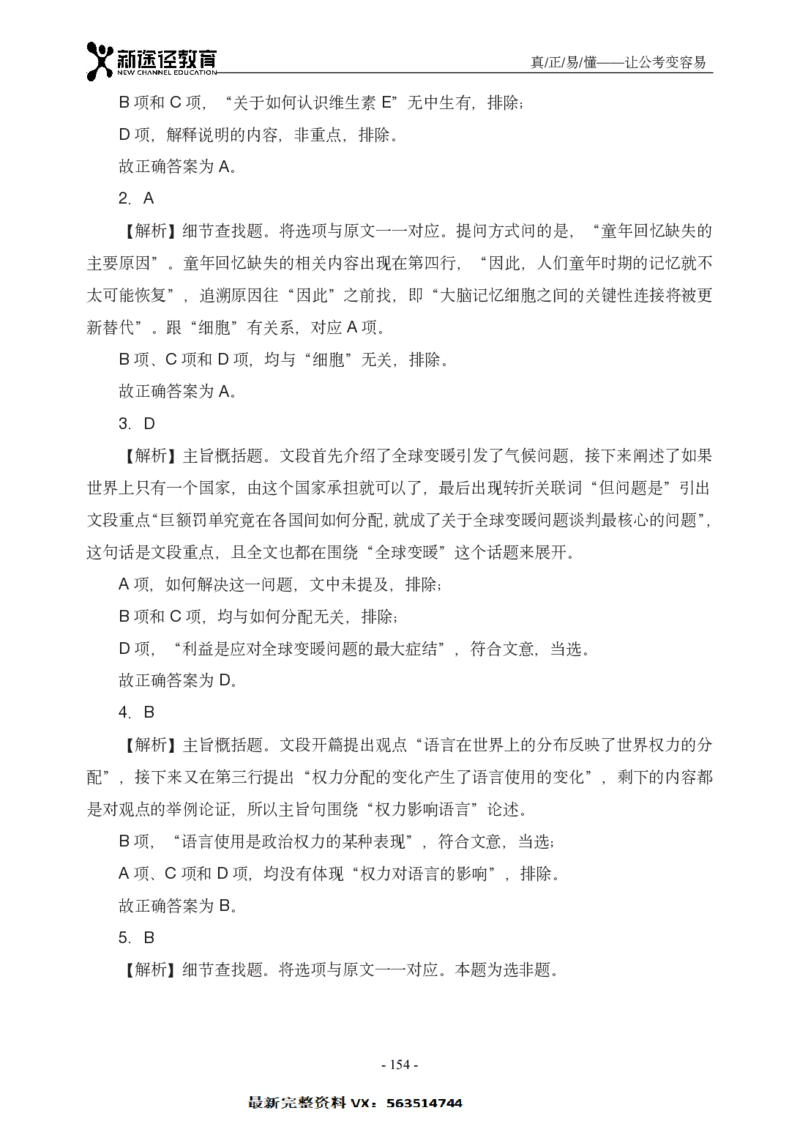 新途径教育
NEW CHANNEL EDUCATION
真/正/易/懂——让公考变容易

B 项和 C 项，“关于如何认识维生素 E”无中生有，排除；

D 项，解释说明的内容，非重点，排除。

故正确答案为 A。

2. A

【解析】细节查找题。将选项与原文一一对应。提问方式问的是，“童年回忆缺失的主要原因”。童年回忆缺失的相关内容出现在第四行，“因此，人们童年时期的记忆就不太可能恢复”，追溯原因往“因此”之前找，即“大脑记忆细胞之间的关键性连接将被更新替代”。跟“细胞”有关系，对应 A 项。

B 项、C 项和 D 项，均与“细胞”无关，排除。

故正确答案为 A。

3. D

【解析】主旨概括题。文段首先介绍了全球变暖引发了气候问题，接下来阐述了如果世界上只有一个国家，由这个国家承担就可以了，最后出现转折关联词“但问题是”引出文段重点“巨额罚单究竟在各国间如何分配，就成了关于全球变暖问题谈判最核心的问题”，这句话是文段重点，且全文也都在围绕“全球变暖”这个话题来展开。

A 项，如何解决这一问题，文中未提及，排除；

B 项和 C 项，均与如何分配无关，排除；

D 项，“利益是应对全球变暖问题的最大症结”，符合文意，当选。

故正确答案为 D。

4. B

【解析】主旨概括题。文段开篇提出观点“语言在世界上的分布反映了世界权力的分配”，接下来又在第三行提出“权力分配的变化产生了语言使用的变化”，剩下的内容都是对观点的举例论证，所以主旨句围绕“权力影响语言”论述。

B 项，“语言使用是政治权力的某种表现”，符合文意，当选；

A 项、C 项和 D 项，均没有体现“权力对语言的影响”，排除。

故正确答案为 B。

5. B

【解析】细节查找题。将选项与原文一一对应。本题为选非题。

- 154 -

最新完整资料 VX：563514744